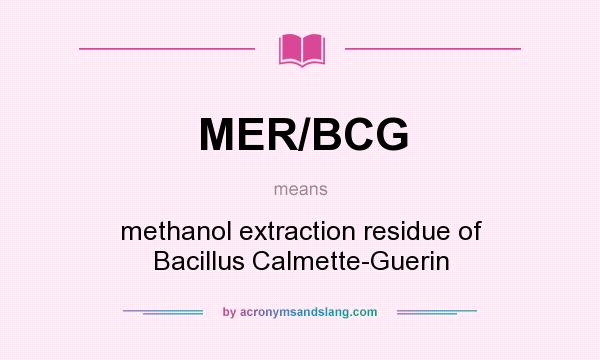 MER/BCG

means

methanol extraction residue of Bacillus Calmette-Guerin

by acronymsandslang.com